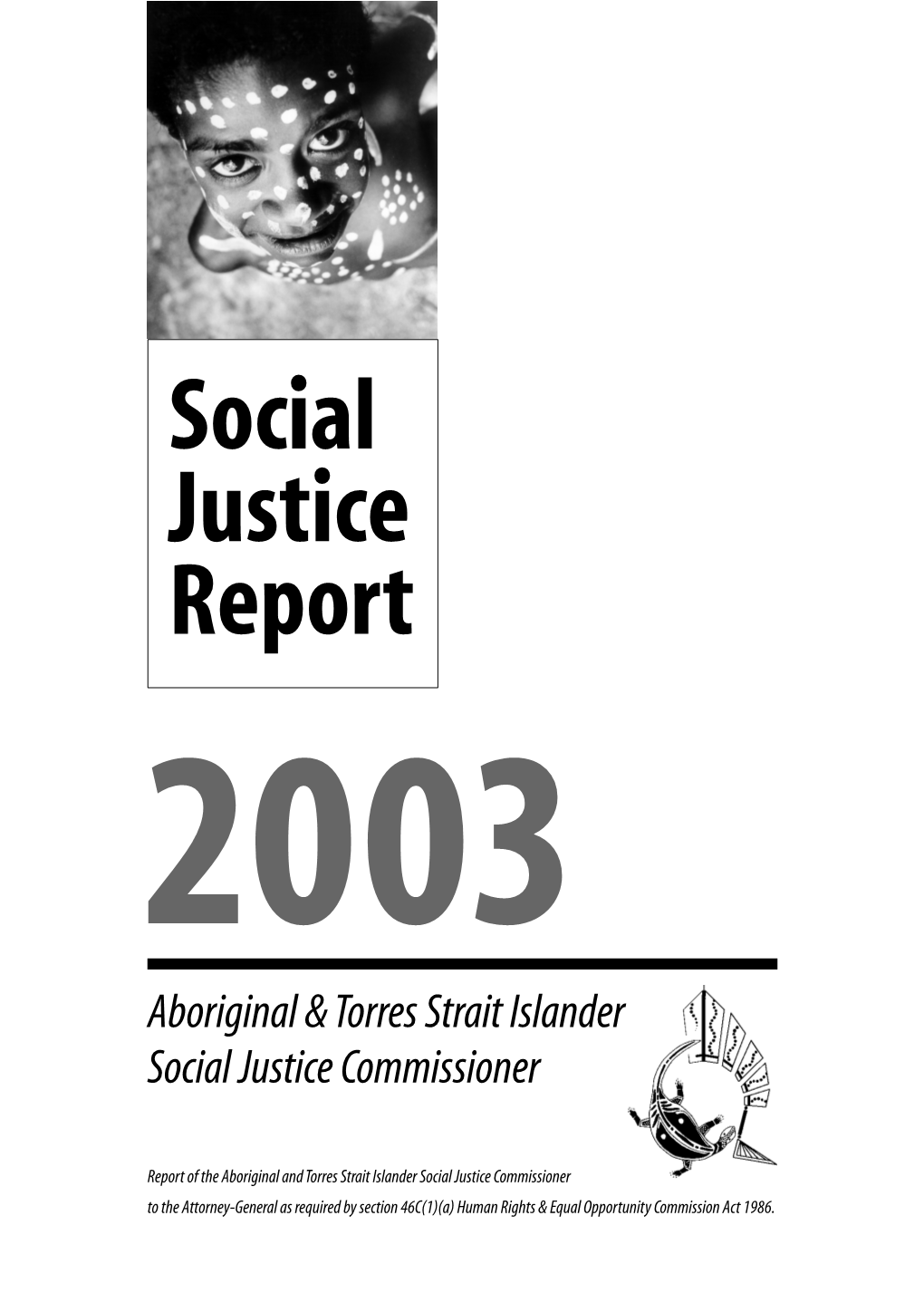 Social Justice Report

2003

Aboriginal & Torres Strait Islander Social Justice Commissioner

Report of the Aboriginal and Torres Strait Islander Social Justice Commissioner to the Attorney-General as required by section 46C(1)(a) Human Rights & Equal Opportunity Commission Act 1986.